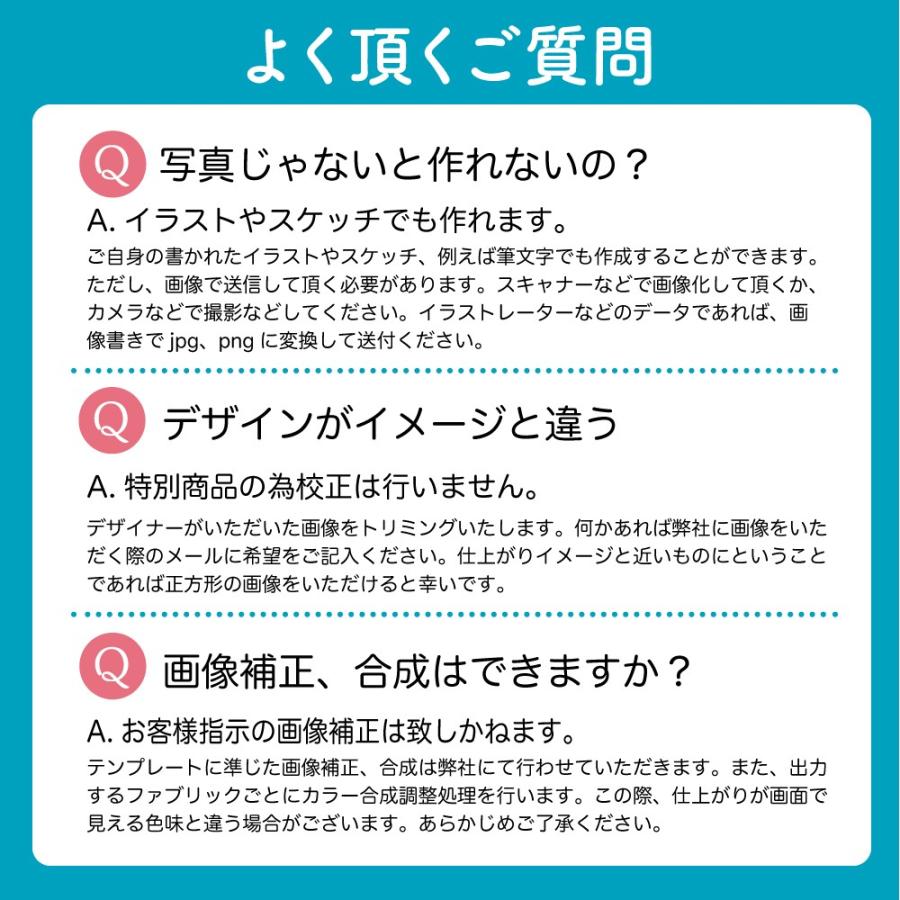 よく頂くご質問

Q 写真じゃないと作れないの？

A. イラストやスケッチでも作れます。

ご自身の書かれたイラストやスケッチ、例えば筆文字でも作成することができます。ただし、画像で送信して頂く必要があります。スキャナーなどで画像化して頂くか、カメラなどで撮影などしてください。イラストレーターなどのデータであれば、画像書きで jpg、png に変換して送付ください。

Q デザインがイメージと違う

A. 特別商品の為校正は行いません。

デザイナーがいただいた画像をトリミングいたします。何かあれば弊社に画像をいただく際のメールに希望をご記入ください。仕上がりイメージと近いものにということであれば正方形の画像をいただけると幸いです。

Q 画像補正、合成はできますか？

A. お客様指示の画像補正は致しかねます。

テンプレートに準じた画像補正、合成は弊社にて行わせていただきます。また、出力するファブリックごとにカラー合成調整処理を行います。この際、仕上がりが画面で見える色味と違う場合がございます。あらかじめご了承ください。